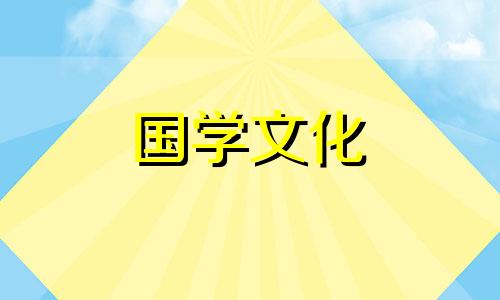 国学文化